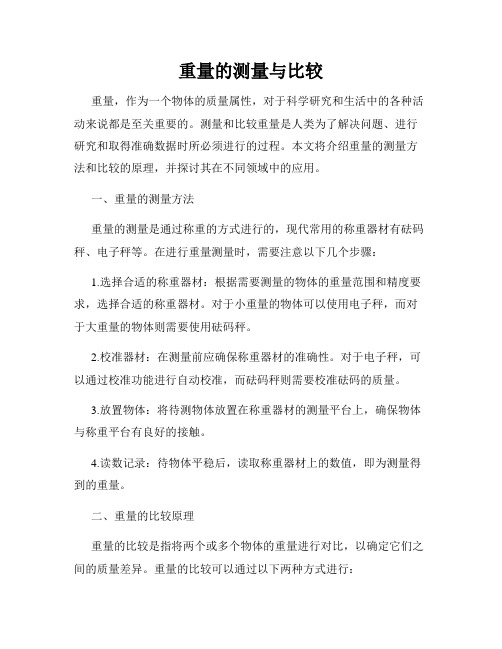 重量的测量与比较

重量，作为一个物体的质量属性，对于科学研究和生活中的各种活动来说都是至关重要的。测量和比较重量是人类为了解决问题、进行研究和取得准确数据时所必须进行的过程。本文将介绍重量的测量方法和比较的原理，并探讨其在不同领域中的应用。

一、重量的测量方法

重量的测量是通过称重的方式进行的，现代常用的称重器材有砝码秤、电子秤等。在进行重量测量时，需要注意以下几个步骤：

1.选择合适的称重器材：根据需要测量的物体的重量范围和精度要求，选择合适的称重器材。对于小重量的物体可以使用电子秤，而对于大重量的物体则需要使用砝码秤。

2.校准器材：在测量前应确保称重器材的准确性。对于电子秤，可以通过校准功能进行自动校准，而砝码秤则需要校准砝码的质量。

3.放置物体：将待测物体放置在称重器材的测量平台上，确保物体与称重平台有良好的接触。

4.读数记录：待物体平稳后，读取称重器材上的数值，即为测量得到的重量。

二、重量的比较原理

重量的比较是指将两个或多个物体的重量进行对比，以确定它们之间的质量差异。重量的比较可以通过以下两种方式进行：